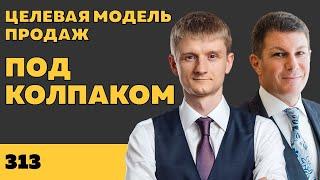 ЦЕЛЕВАЯ МОДЕЛЬ ПРОДАЖ

ПОД КОЛПАКОМ

313